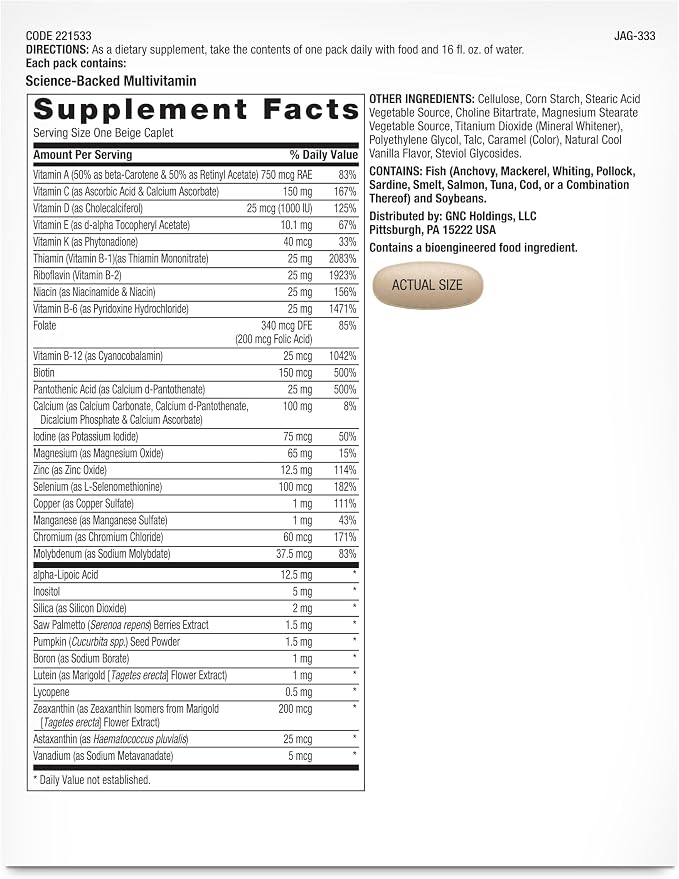 CODE 221533
JAG-333
DIRECTIONS: As a dietary supplement, take the contents of one pack daily with food and 16 fl. oz. of water.
Each pack contains:

Science-Backed Multivitamin

Supplement Facts
Serving Size One Beige Caplet

| Amount Per Serving | | % Daily Value |
|---|---|---|
| Vitamin A (50% as beta-Carotene & 50% as Retinyl Acetate) | 750 mcg RAE | 83% |
| Vitamin C (as Ascorbic Acid & Calcium Ascorbate) | 150 mg | 167% |
| Vitamin D (as Cholecalciferol) | 25 mcg (1000 IU) | 125% |
| Vitamin E (as d-alpha Tocopheryl Acetate) | 10.1 mg | 67% |
| Vitamin K (as Phytonadione) | 40 mcg | 33% |
| Thiamin (Vitamin B-1)(as Thiamin Mononitrate) | 25 mg | 2083% |
| Riboflavin (Vitamin B-2) | 25 mg | 1923% |
| Niacin (as Niacinamide & Niacin) | 25 mg | 156% |
| Vitamin B-6 (as Pyridoxine Hydrochloride) | 25 mg | 1471% |
| Folate | 340 mcg DFE (200 mcg Folic Acid) | 85% |
| Vitamin B-12 (as Cyanocobalamin) | 25 mcg | 1042% |
| Biotin | 150 mcg | 500% |
| Pantothenic Acid (as Calcium d-Pantothenate) | 25 mg | 500% |
| Calcium (as Calcium Carbonate, Calcium d-Pantothenate, Dicalcium Phosphate & Calcium Ascorbate) | 100 mg | 8% |
| Iodine (as Potassium Iodide) | 75 mcg | 50% |
| Magnesium (as Magnesium Oxide) | 65 mg | 15% |
| Zinc (as Zinc Oxide) | 12.5 mg | 114% |
| Selenium (as L-Selenomethionine) | 100 mcg | 182% |
| Copper (as Copper Sulfate) | 1 mg | 111% |
| Manganese (as Manganese Sulfate) | 1 mg | 43% |
| Chromium (as Chromium Chloride) | 60 mcg | 171% |
| Molybdenum (as Sodium Molybdate) | 37.5 mcg | 83% |
| alpha-Lipoic Acid | 12.5 mg | * |
| Inositol | 5 mg | * |
| Silica (as Silicon Dioxide) | 2 mg | * |
| Saw Palmetto (Serenoa repens) Berries Extract | 1.5 mg | * |
| Pumpkin (Cucurbita spp.) Seed Powder | 1.5 mg | * |
| Boron (as Sodium Borate) | 1 mg | * |
| Lutein (as Marigold [Tagetes erecta] Flower Extract) | 1 mg | * |
| Lycopene | 0.5 mg | * |
| Zeaxanthin (as Zeaxanthin Isomers from Marigold [Tagetes erecta] Flower Extract) | 200 mcg | * |
| Astaxanthin (as Haematococcus pluvialis) | 25 mcg | * |
| Vanadium (as Sodium Metavanadate) | 5 mcg | * |

* Daily Value not established.

OTHER INGREDIENTS: Cellulose, Corn Starch, Stearic Acid Vegetable Source, Choline Bitartrate, Magnesium Stearate Vegetable Source, Titanium Dioxide (Mineral Whitener), Polyethylene Glycol, Talc, Caramel (Color), Natural Cool Vanilla Flavor, Steviol Glycosides.

CONTAINS: Fish (Anchovy, Mackerel, Whiting, Pollock, Sardine, Smelt, Salmon, Tuna, Cod, or a Combination Thereof) and Soybeans.

Distributed by: GNC Holdings, LLC
Pittsburgh, PA 15222 USA

Contains a bioengineered food ingredient.

ACTUAL SIZE